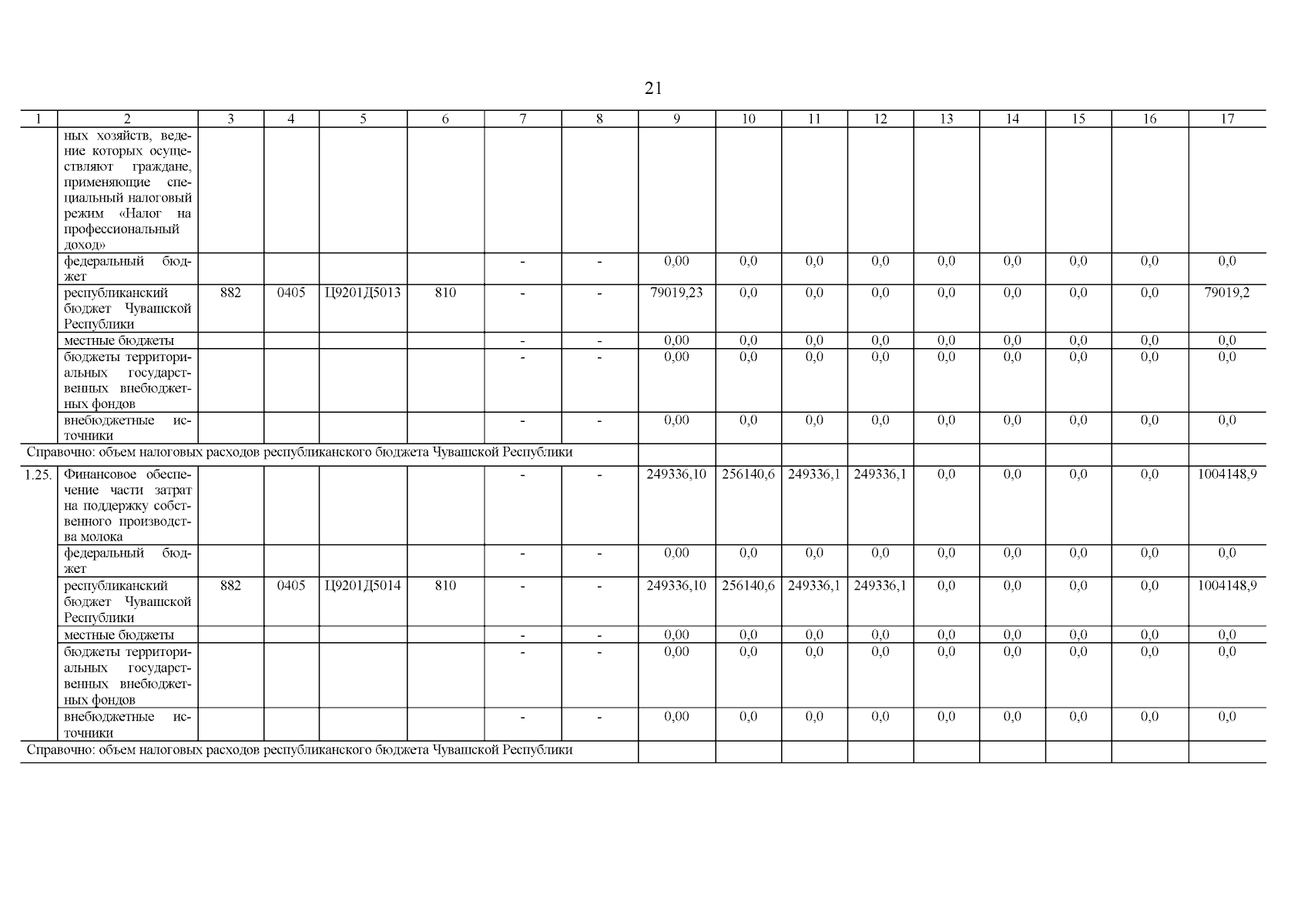 21

| 1 | 2 | 3 | 4 | 5 | 6 | 7 | 8 | 9 | 10 | 11 | 12 | 13 | 14 | 15 | 16 | 17 |
|---|---|---|---|---|---|---|---|---|---|---|---|---|---|---|---|---|
| | ных хозяйств, ведение которых осуществляют граждане, применяющие специальный налоговый режим «Налог на профессиональный доход» | | | | | | | | | | | | | | | |
| | федеральный бюджет | | | | | - | - | 0,00 | 0,0 | 0,0 | 0,0 | 0,0 | 0,0 | 0,0 | 0,0 | 0,0 |
| | республиканский бюджет Чувашской Республики | 882 | 0405 | Ц9201Д5013 | 810 | - | - | 79019,23 | 0,0 | 0,0 | 0,0 | 0,0 | 0,0 | 0,0 | 0,0 | 79019,2 |
| | местные бюджеты | | | | | - | - | 0,00 | 0,0 | 0,0 | 0,0 | 0,0 | 0,0 | 0,0 | 0,0 | 0,0 |
| | бюджеты территориальных государственных внебюджетных фондов | | | | | - | - | 0,00 | 0,0 | 0,0 | 0,0 | 0,0 | 0,0 | 0,0 | 0,0 | 0,0 |
| | внебюджетные источники | | | | | - | - | 0,00 | 0,0 | 0,0 | 0,0 | 0,0 | 0,0 | 0,0 | 0,0 | 0,0 |
| Справочно: объем налоговых расходов республиканского бюджета Чувашской Республики | | | | | | | | | | | | | | | | |
| 1.25. | Финансовое обеспечение части затрат на поддержку собственного производства молока | | | | | - | - | 249336,10 | 256140,6 | 249336,1 | 249336,1 | 0,0 | 0,0 | 0,0 | 0,0 | 1004148,9 |
| | федеральный бюджет | | | | | - | - | 0,00 | 0,0 | 0,0 | 0,0 | 0,0 | 0,0 | 0,0 | 0,0 | 0,0 |
| | республиканский бюджет Чувашской Республики | 882 | 0405 | Ц9201Д5014 | 810 | - | - | 249336,10 | 256140,6 | 249336,1 | 249336,1 | 0,0 | 0,0 | 0,0 | 0,0 | 1004148,9 |
| | местные бюджеты | | | | | - | - | 0,00 | 0,0 | 0,0 | 0,0 | 0,0 | 0,0 | 0,0 | 0,0 | 0,0 |
| | бюджеты территориальных государственных внебюджетных фондов | | | | | - | - | 0,00 | 0,0 | 0,0 | 0,0 | 0,0 | 0,0 | 0,0 | 0,0 | 0,0 |
| | внебюджетные источники | | | | | - | - | 0,00 | 0,0 | 0,0 | 0,0 | 0,0 | 0,0 | 0,0 | 0,0 | 0,0 |
| Справочно: объем налоговых расходов республиканского бюджета Чувашской Республики | | | | | | | | | | | | | | | | |